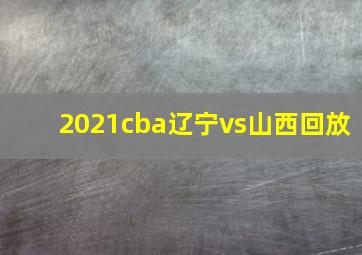 2021cba辽宁vs山西回放